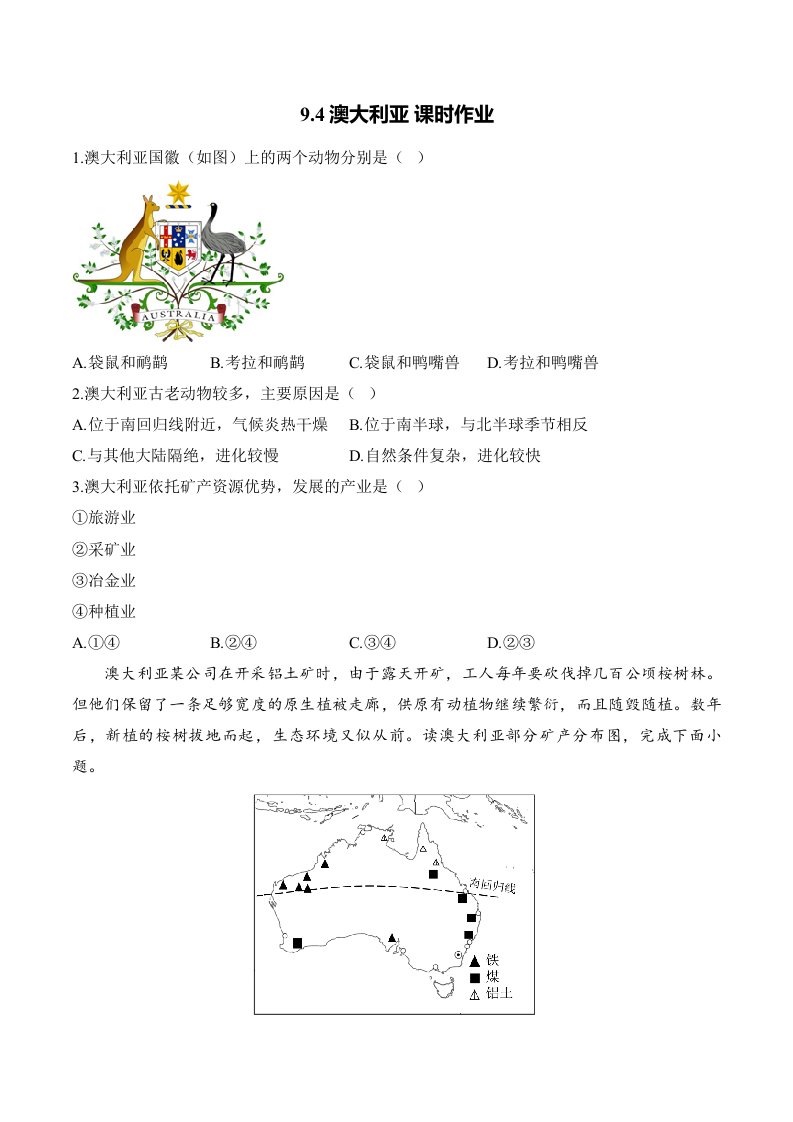 9.4 澳大利亚 课时作业

1.澳大利亚国徽（如图）上的两个动物分别是（ ）

AUSTRALIA

A.袋鼠和鸸鹋 B.考拉和鸸鹋 C.袋鼠和鸭嘴兽 D.考拉和鸭嘴兽

2.澳大利亚古老动物较多，主要原因是（ ）

A.位于南回归线附近，气候炎热干燥 B.位于南半球，与北半球季节相反

C.与其他大陆隔绝，进化较慢 D.自然条件复杂，进化较快

3.澳大利亚依托矿产资源优势，发展的产业是（ ）

①旅游业

②采矿业

③冶金业

④种植业

A.①④ B.②④ C.③④ D.②③

澳大利亚某公司在开采铝土矿时，由于露天开矿，工人每年要砍伐掉几百公顷桉树林。但他们保留了一条足够宽度的原生植被走廊，供原有动植物继续繁衍，而且随毁随植。数年后，新植的桉树拔地而起，生态环境又似从前。读澳大利亚部分矿产分布图，完成下面小题。

南回归线

铁
煤
铝土